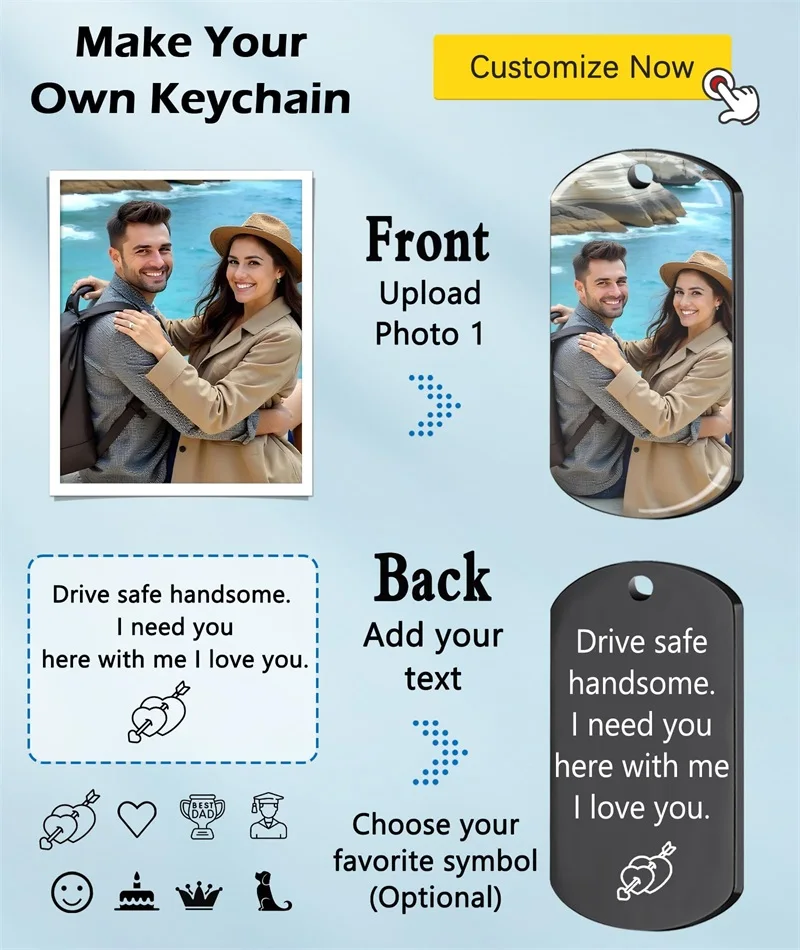 Make Your
Own Keychain

Customize Now

Front
Upload
Photo 1

Drive safe handsome.
I need you
here with me I love you.

Back
Add your
text

Drive safe
handsome.
I need you
here with me
I love you.

BEST
DAD

Choose your
favorite symbol
(Optional)